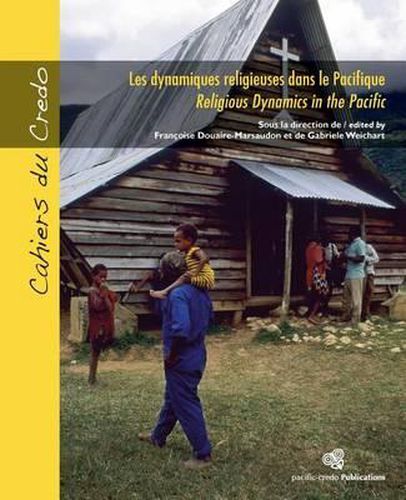 Cahiers du Credo

Les dynamiques religieuses dans le Pacifique
Religious Dynamics in the Pacific

Sous la direction de / edited by
Françoise Douaire-Marsaudon et de Gabriele Weichart

pacific-credo Publications